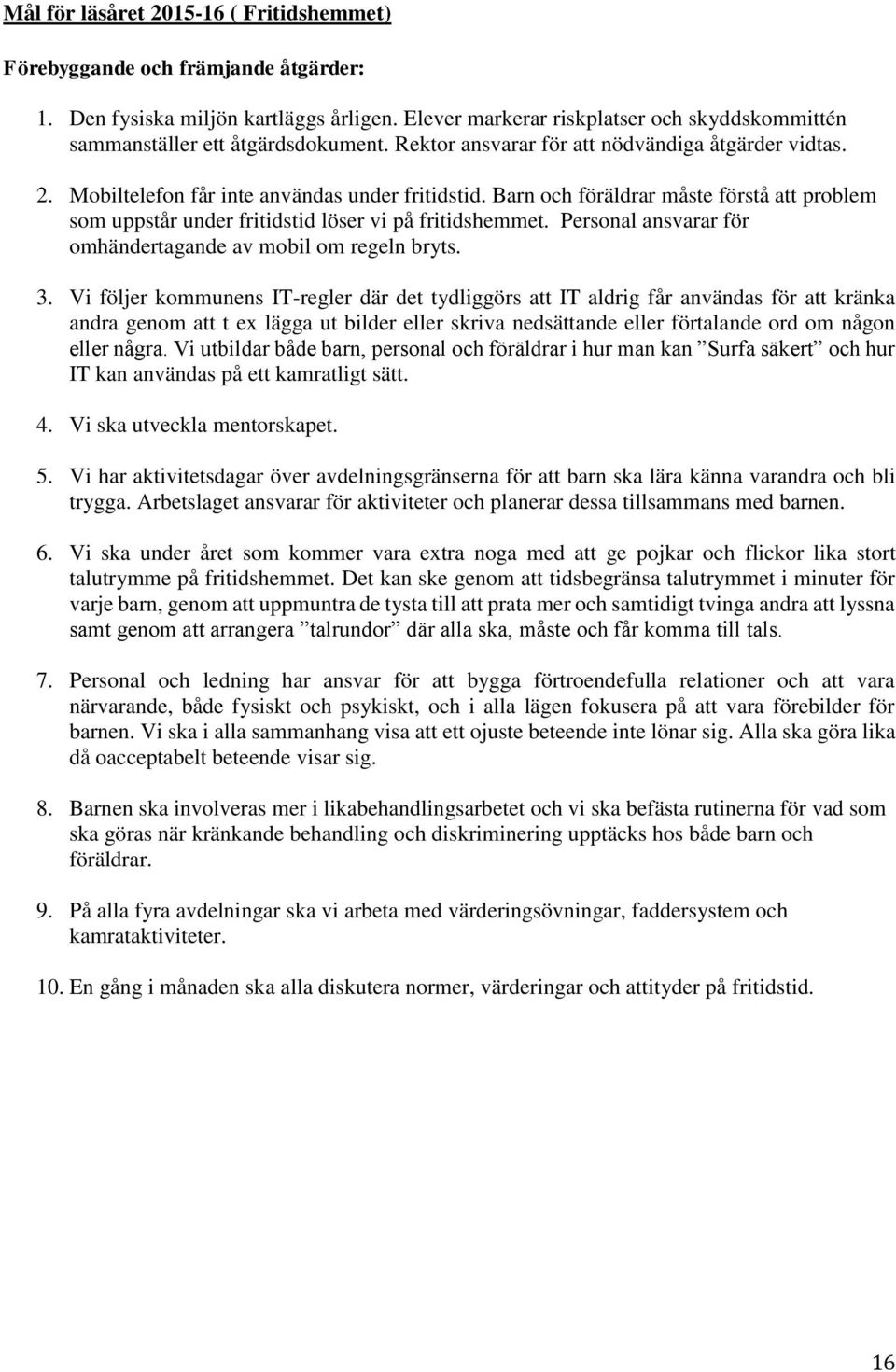 Mål för läsåret 2015-16 ( Fritidshemmet)

Förebyggande och främjande åtgärder:

1. Den fysiska miljön kartläggs årligen. Elever markerar riskplatser och skyddskommittén sammanställer ett åtgärdsdokument. Rektor ansvarar för att nödvändiga åtgärder vidtas.

2. Mobiltelefon får inte användas under fritidstid. Barn och föräldrar måste förstå att problem som uppstår under fritidstid löser vi på fritidshemmet. Personal ansvarar för omhändertagande av mobil om regeln bryts.

3. Vi följer kommunens IT-regler där det tydliggörs att IT aldrig får användas för att kränka andra genom att t ex lägga ut bilder eller skriva nedsättande eller förtalande ord om någon eller några. Vi utbildar både barn, personal och föräldrar i hur man kan ”Surfa säkert” och hur IT kan användas på ett kamratligt sätt.

4. Vi ska utveckla mentorskapet.

5. Vi har aktivitetsdagar över avdelningsgränserna för att barn ska lära känna varandra och bli trygga. Arbetslaget ansvarar för aktiviteter och planerar dessa tillsammans med barnen.

6. Vi ska under året som kommer vara extra noga med att ge pojkar och flickor lika stort talutrymme på fritidshemmet. Det kan ske genom att tidsbegränsa talutrymmet i minuter för varje barn, genom att uppmuntra de tysta till att prata mer och samtidigt tvinga andra att lyssna samt genom att arrangera ”talrundor” där alla ska, måste och får komma till tals.

7. Personal och ledning har ansvar för att bygga förtroendefulla relationer och att vara närvarande, både fysiskt och psykiskt, och i alla lägen fokusera på att vara förebilder för barnen. Vi ska i alla sammanhang visa att ett ojuste beteende inte lönar sig. Alla ska göra lika då oacceptabelt beteende visar sig.

8. Barnen ska involveras mer i likabehandlingsarbetet och vi ska befästa rutinerna för vad som ska göras när kränkande behandling och diskriminering upptäcks hos både barn och föräldrar.

9. På alla fyra avdelningar ska vi arbeta med värderingsövningar, faddersystem och kamrataktiviteter.

10. En gång i månaden ska alla diskutera normer, värderingar och attityder på fritidstid.

16